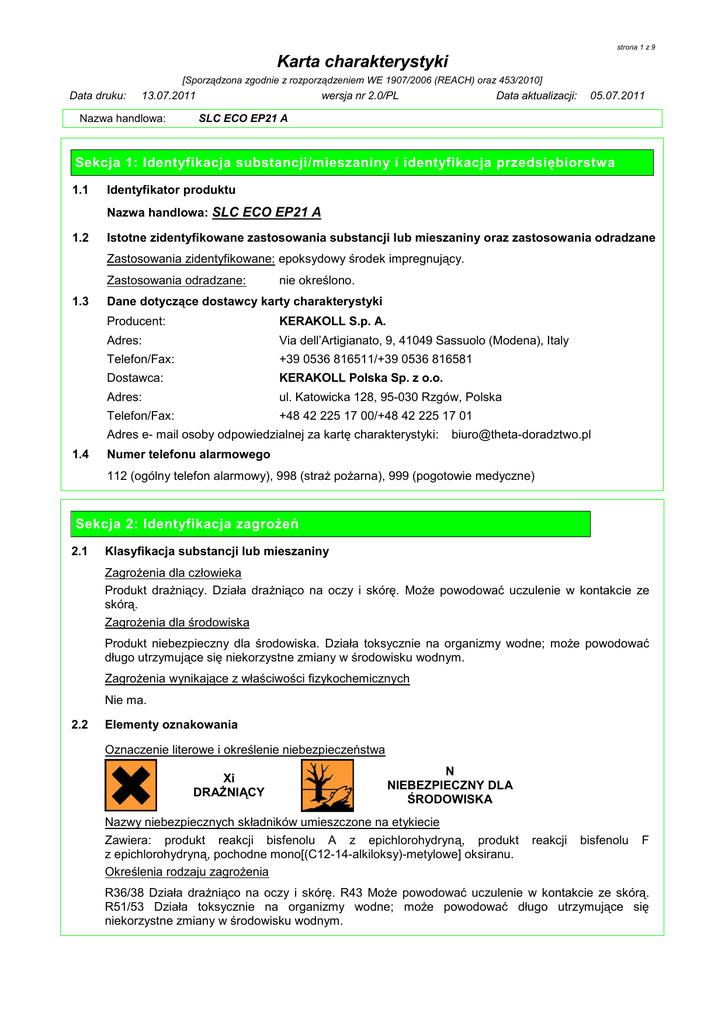 strona 1 z 9

Karta charakterystyki

[Sporządzona zgodnie z rozporządzeniem WE 1907/2006 (REACH) oraz 453/2010]

Data druku: 13.07.2011 wersja nr 2.0/PL Data aktualizacji: 05.07.2011

Nazwa handlowa: SLC ECO EP21 A

Sekcja 1: Identyfikacja substancji/mieszaniny i identyfikacja przedsiębiorstwa

1.1 Identyfikator produktu

Nazwa handlowa: SLC ECO EP21 A

1.2 Istotne zidentyfikowane zastosowania substancji lub mieszaniny oraz zastosowania odradzane

Zastosowania zidentyfikowane: epoksydowy środek impregnujący.

Zastosowania odradzane: nie określono.

1.3 Dane dotyczące dostawcy karty charakterystyki

Producent: KERAKOLL S.p. A.

Adres: Via dell'Artigianato, 9, 41049 Sassuolo (Modena), Italy

Telefon/Fax: +39 0536 816511/+39 0536 816581

Dostawca: KERAKOLL Polska Sp. z o.o.

Adres: ul. Katowicka 128, 95-030 Rzgów, Polska

Telefon/Fax: +48 42 225 17 00/+48 42 225 17 01

Adres e- mail osoby odpowiedzialnej za kartę charakterystyki: biuro@theta-doradztwo.pl

1.4 Numer telefonu alarmowego

112 (ogólny telefon alarmowy), 998 (straż pożarna), 999 (pogotowie medyczne)

Sekcja 2: Identyfikacja zagrożeń

2.1 Klasyfikacja substancji lub mieszaniny

Zagrożenia dla człowieka

Produkt drażniący. Działa drażniąco na oczy i skórę. Może powodować uczulenie w kontakcie ze skórą.

Zagrożenia dla środowiska

Produkt niebezpieczny dla środowiska. Działa toksycznie na organizmy wodne; może powodować długo utrzymujące się niekorzystne zmiany w środowisku wodnym.

Zagrożenia wynikające z właściwości fizykochemicznych

Nie ma.

2.2 Elementy oznakowania

Oznaczenie literowe i określenie niebezpieczeństwa

Xi
DRAŻNIĄCY

N
NIEBEZPIECZNY DLA ŚRODOWISKA

Nazwy niebezpiecznych składników umieszczone na etykiecie

Zawiera: produkt reakcji bisfenolu A z epichlorohydryną, produkt reakcji bisfenolu F z epichlorohydryną, pochodne mono[(C12-14-alkiloksy)-metylowe] oksiranu.

Określenia rodzaju zagrożenia

R36/38 Działa drażniąco na oczy i skórę. R43 Może powodować uczulenie w kontakcie ze skórą. R51/53 Działa toksycznie na organizmy wodne; może powodować długo utrzymujące się niekorzystne zmiany w środowisku wodnym.